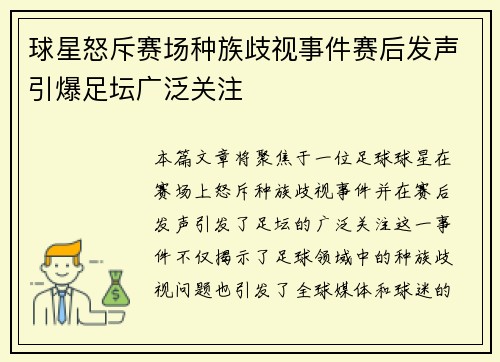 球星怒斥赛场种族歧视事件赛后发声引爆足坛广泛关注

本篇文章将聚焦于一位足球球星在赛场上怒斥种族歧视事件并在赛后发声引发了足坛的广泛关注这一事件不仅揭示了足球领域中的种族歧视问题也引发了全球媒体和球迷的

$